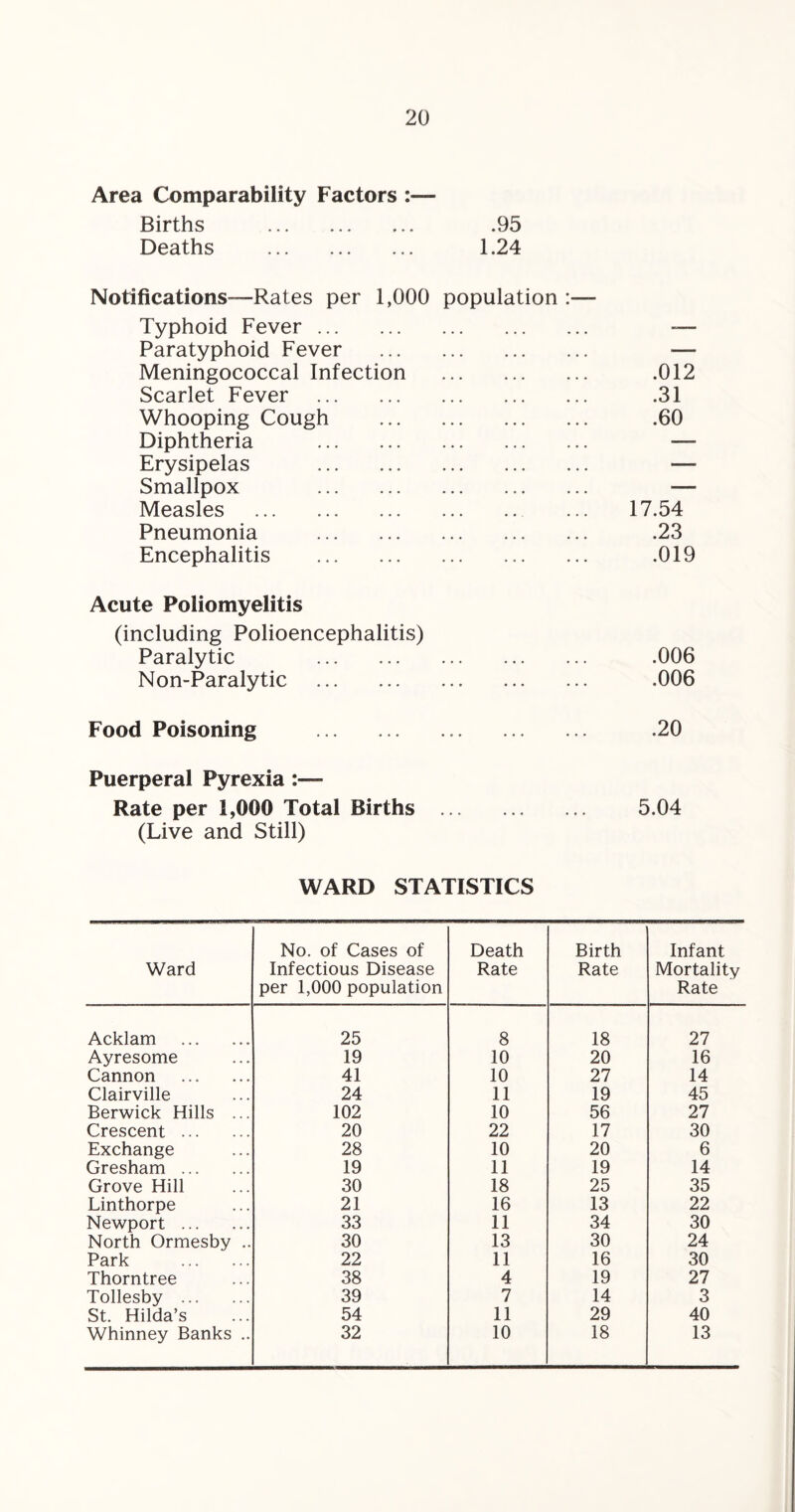 20

Area Comparability Factors :—
Births ... ... ... .95
Deaths ... ... ... 1.24

Notifications—Rates per 1,000 population :—
Typhoid Fever ... ... ... ... ... —
Paratyphoid Fever ... ... ... ... —
Meningococcal Infection ... ... ... .012
Scarlet Fever ... ... ... ... ... .31
Whooping Cough ... ... ... ... .60
Diphtheria ... ... ... ... ... —
Erysipelas ... ... ... ... ... —
Smallpox ... ... ... ... ... —
Measles ... ... ... ... ... ... 17.54
Pneumonia ... ... ... ... ... .23
Encephalitis ... ... ... ... ... .019

Acute Poliomyelitis
(including Polioencephalitis)
Paralytic ... ... ... ... ... .006
Non-Paralytic ... ... ... ... ... .006

Food Poisoning ... ... ... ... ... .20

Puerperal Pyrexia :—
Rate per 1,000 Total Births ... ... ... 5.04
(Live and Still)

WARD STATISTICS

| Ward | No. of Cases of Infectious Disease per 1,000 population | Death Rate | Birth Rate | Infant Mortality Rate |
|---|---|---|---|---|
| Acklam ... ... | 25 | 8 | 18 | 27 |
| Ayresome ... | 19 | 10 | 20 | 16 |
| Cannon ... ... | 41 | 10 | 27 | 14 |
| Clairville ... | 24 | 11 | 19 | 45 |
| Berwick Hills ... | 102 | 10 | 56 | 27 |
| Crescent ... ... | 20 | 22 | 17 | 30 |
| Exchange ... | 28 | 10 | 20 | 6 |
| Gresham ... ... | 19 | 11 | 19 | 14 |
| Grove Hill ... | 30 | 18 | 25 | 35 |
| Linthorpe ... | 21 | 16 | 13 | 22 |
| Newport ... ... | 33 | 11 | 34 | 30 |
| North Ormesby .. | 30 | 13 | 30 | 24 |
| Park ... ... | 22 | 11 | 16 | 30 |
| Thorntree ... | 38 | 4 | 19 | 27 |
| Tollesby ... ... | 39 | 7 | 14 | 3 |
| St. Hilda's ... | 54 | 11 | 29 | 40 |
| Whinney Banks .. | 32 | 10 | 18 | 13 |